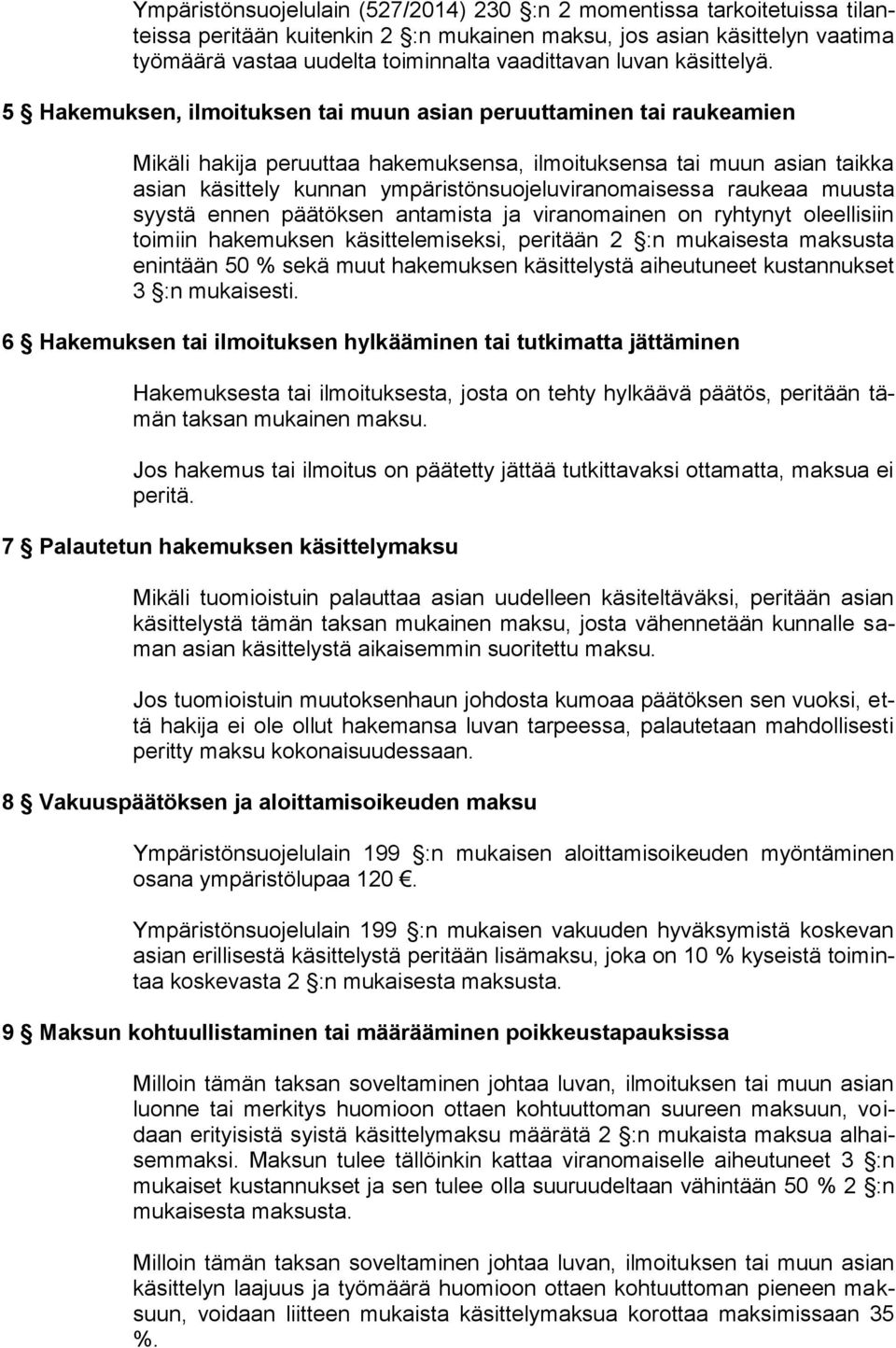 Ympäristönsuojelulain (527/2014) 230 §:n 2 momentissa tarkoitetuissa tilanteissa peritään kuitenkin 2 §:n mukainen maksu, jos asian käsittelyn vaatima työmäärä vastaa uudelta toiminnalta vaadittavan luvan käsittelyä.

5 § Hakemuksen, ilmoituksen tai muun asian peruuttaminen tai raukeamien

Mikäli hakija peruuttaa hakemuksensa, ilmoituksensa tai muun asian taikka asian käsittely kunnan ympäristönsuojeluviranomaisessa raukeaa muusta syystä ennen päätöksen antamista ja viranomainen on ryhtynyt oleellisiin toimiin hakemuksen käsittelemiseksi, peritään 2 §:n mukaisesta maksusta enintään 50 % sekä muut hakemuksen käsittelystä aiheutuneet kustannukset 3 §:n mukaisesti.

6 § Hakemuksen tai ilmoituksen hylkääminen tai tutkimatta jättäminen

Hakemuksesta tai ilmoituksesta, josta on tehty hylkäävä päätös, peritään tämän taksan mukainen maksu.

Jos hakemus tai ilmoitus on päätetty jättää tutkittavaksi ottamatta, maksua ei peritä.

7 § Palautetun hakemuksen käsittelymaksu

Mikäli tuomioistuin palauttaa asian uudelleen käsiteltäväksi, peritään asian käsittelystä tämän taksan mukainen maksu, josta vähennetään kunnalle saman asian käsittelystä aikaisemmin suoritettu maksu.

Jos tuomioistuin muutoksenhaun johdosta kumoaa päätöksen sen vuoksi, että hakija ei ole ollut hakemansa luvan tarpeessa, palautetaan mahdollisesti peritty maksu kokonaisuudessaan.

8 § Vakuuspäätöksen ja aloittamisoikeuden maksu

Ympäristönsuojelulain 199 §:n mukaisen aloittamisoikeuden myöntäminen osana ympäristölupaa 120 €.

Ympäristönsuojelulain 199 §:n mukaisen vakuuden hyväksymistä koskevan asian erillisestä käsittelystä peritään lisämaksu, joka on 10 % kyseistä toimintaa koskevasta 2 §:n mukaisesta maksusta.

9 § Maksun kohtuullistaminen tai määrääminen poikkeustapauksissa

Milloin tämän taksan soveltaminen johtaa luvan, ilmoituksen tai muun asian luonne tai merkitys huomioon ottaen kohtuuttoman suureen maksuun, voidaan erityisistä syistä käsittelymaksu määrätä 2 §:n mukaista maksua alhaisemmaksi. Maksun tulee tällöinkin kattaa viranomaiselle aiheutuneet 3 §:n mukaiset kustannukset ja sen tulee olla suuruudeltaan vähintään 50 % 2 §:n mukaisesta maksusta.

Milloin tämän taksan soveltaminen johtaa luvan, ilmoituksen tai muun asian käsittelyn laajuus ja työmäärä huomioon ottaen kohtuuttoman pieneen maksuun, voidaan liitteen mukaista käsittelymaksua korottaa maksimissaan 35 %.